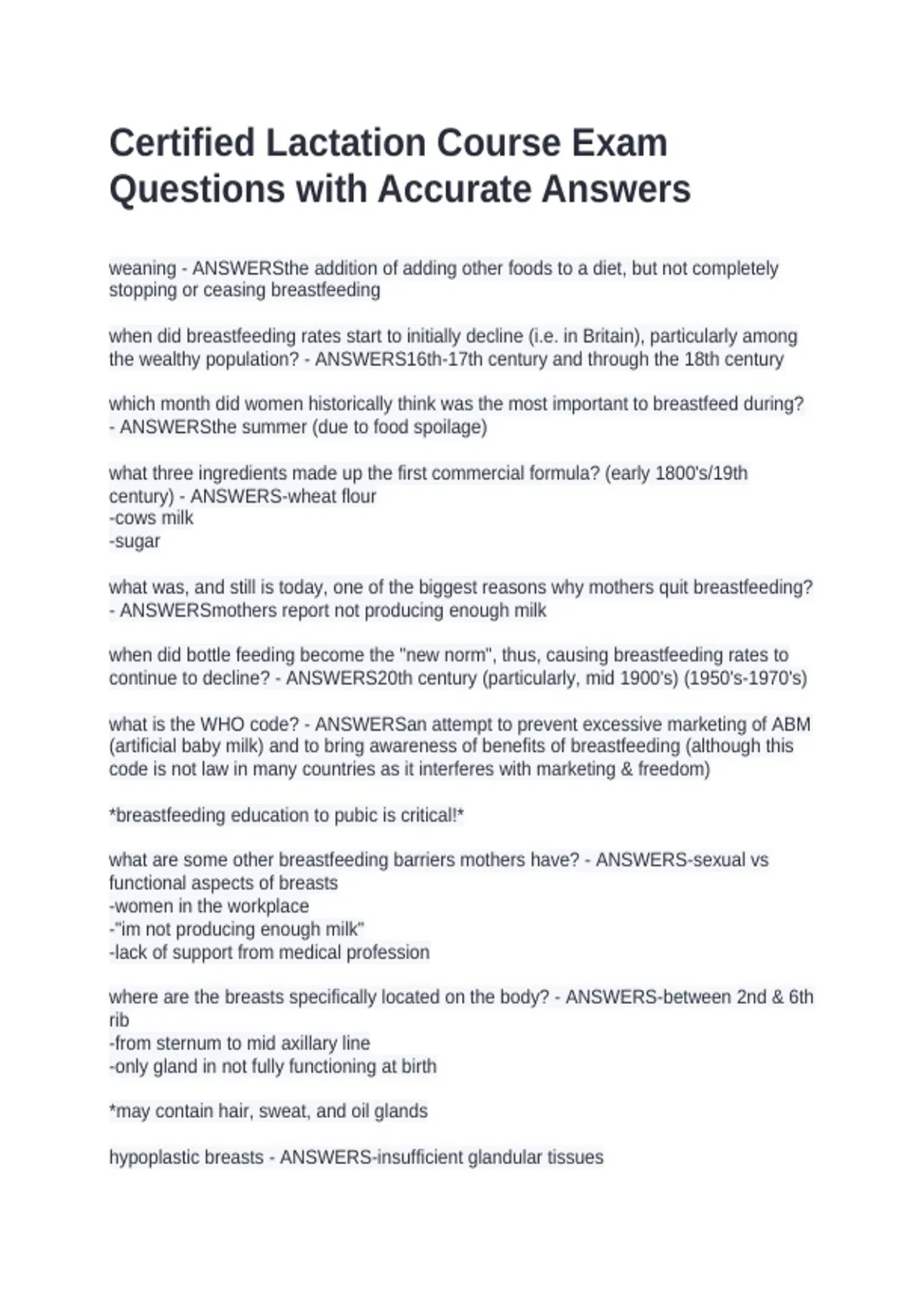 Certified Lactation Course Exam Questions with Accurate Answers

weaning - ANSWERSthe addition of adding other foods to a diet, but not completely stopping or ceasing breastfeeding

when did breastfeeding rates start to initially decline (i.e. in Britain), particularly among the wealthy population? - ANSWERS16th-17th century and through the 18th century

which month did women historically think was the most important to breastfeed during? - ANSWERSthe summer (due to food spoilage)

what three ingredients made up the first commercial formula? (early 1800's/19th century) - ANSWERS-wheat flour
-cows milk
-sugar

what was, and still is today, one of the biggest reasons why mothers quit breastfeeding? - ANSWERSmothers report not producing enough milk

when did bottle feeding become the "new norm", thus, causing breastfeeding rates to continue to decline? - ANSWERS20th century (particularly, mid 1900's) (1950's-1970's)

what is the WHO code? - ANSWERSan attempt to prevent excessive marketing of ABM (artificial baby milk) and to bring awareness of benefits of breastfeeding (although this code is not law in many countries as it interferes with marketing & freedom)

*breastfeeding education to pubic is critical!*

what are some other breastfeeding barriers mothers have? - ANSWERS-sexual vs functional aspects of breasts
-women in the workplace
-"im not producing enough milk"
-lack of support from medical profession

where are the breasts specifically located on the body? - ANSWERS-between 2nd & 6th rib
-from sternum to mid axillary line
-only gland in not fully functioning at birth

*may contain hair, sweat, and oil glands

hypoplastic breasts - ANSWERS-insufficient glandular tissues